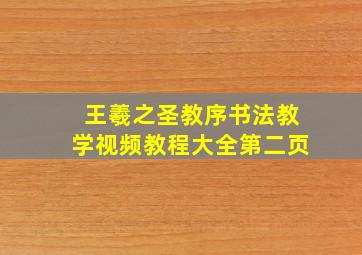 王羲之圣教序书法教学视频教程大全第二页